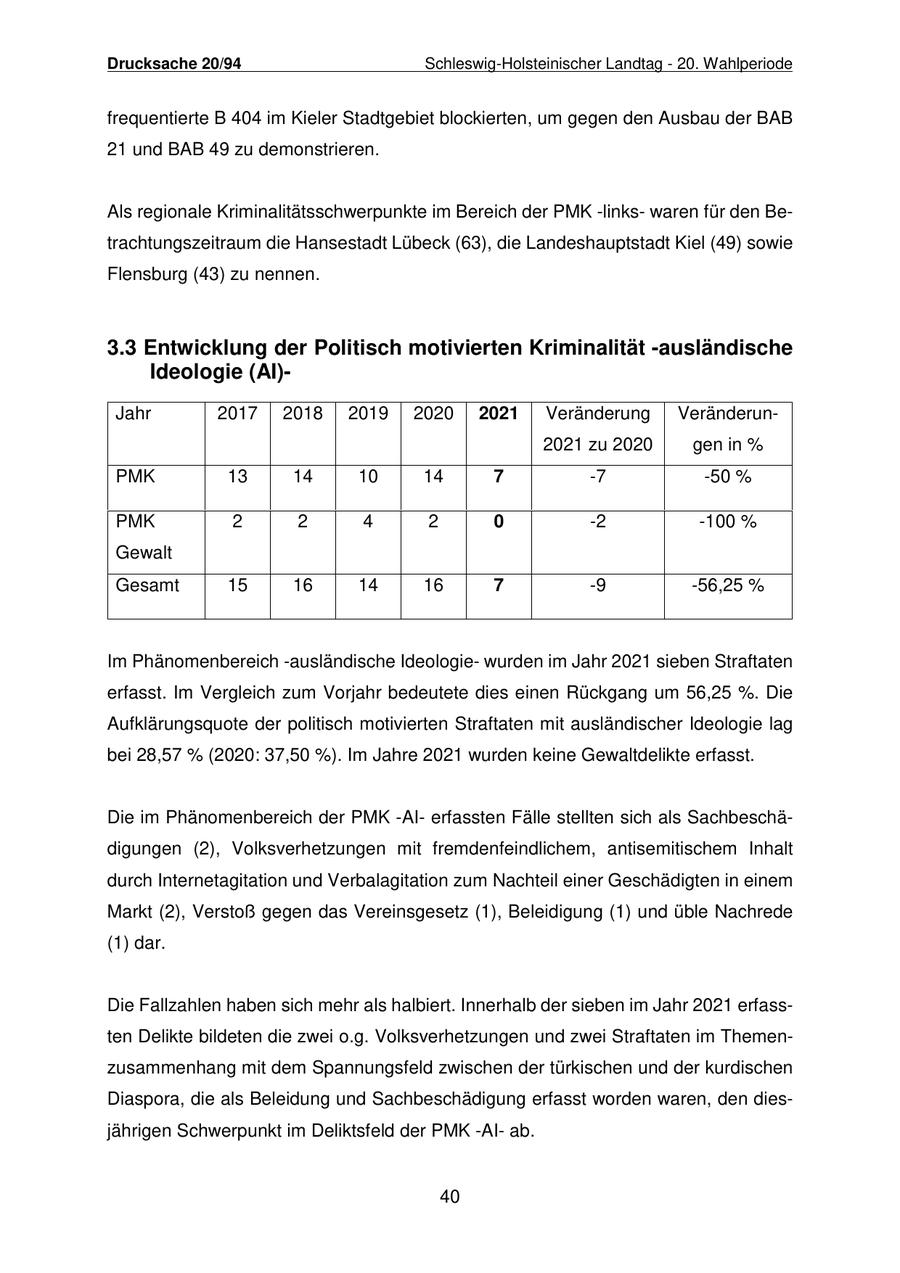 Drucksache 20/94 Schleswig-Holsteinischer Landtag - 20. Wahlperiode

frequentierte B 404 im Kieler Stadtgebiet blockierten, um gegen den Ausbau der BAB 21 und BAB 49 zu demonstrieren.

Als regionale Kriminalitätsschwerpunkte im Bereich der PMK -links- waren für den Betrachtungszeitraum die Hansestadt Lübeck (63), die Landeshauptstadt Kiel (49) sowie Flensburg (43) zu nennen.

3.3 Entwicklung der Politisch motivierten Kriminalität -ausländische Ideologie (AI)-

| Jahr | 2017 | 2018 | 2019 | 2020 | 2021 | Veränderung 2021 zu 2020 | Veränderungen in % |
|---|---|---|---|---|---|---|---|
| PMK | 13 | 14 | 10 | 14 | 7 | -7 | -50 % |
| PMK Gewalt | 2 | 2 | 4 | 2 | 0 | -2 | -100 % |
| Gesamt | 15 | 16 | 14 | 16 | 7 | -9 | -56,25 % |

Im Phänomenbereich -ausländische Ideologie- wurden im Jahr 2021 sieben Straftaten erfasst. Im Vergleich zum Vorjahr bedeutete dies einen Rückgang um 56,25 %. Die Aufklärungsquote der politisch motivierten Straftaten mit ausländischer Ideologie lag bei 28,57 % (2020: 37,50 %). Im Jahre 2021 wurden keine Gewaltdelikte erfasst.

Die im Phänomenbereich der PMK -AI- erfassten Fälle stellten sich als Sachbeschädigungen (2), Volksverhetzungen mit fremdenfeindlichem, antisemitischem Inhalt durch Internetagitation und Verbalagitation zum Nachteil einer Geschädigten in einem Markt (2), Verstoß gegen das Vereinsgesetz (1), Beleidigung (1) und üble Nachrede (1) dar.

Die Fallzahlen haben sich mehr als halbiert. Innerhalb der sieben im Jahr 2021 erfassten Delikte bildeten die zwei o.g. Volksverhetzungen und zwei Straftaten im Themenzusammenhang mit dem Spannungsfeld zwischen der türkischen und der kurdischen Diaspora, die als Beleidung und Sachbeschädigung erfasst worden waren, den diesjährigen Schwerpunkt im Deliktsfeld der PMK -AI- ab.

40